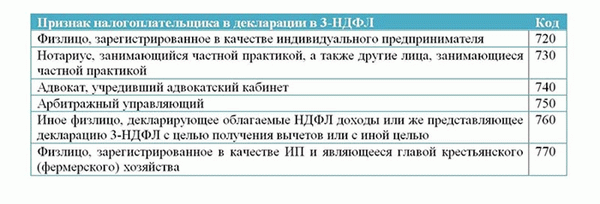 | Признак налогоплательщика в декларации в 3-НДФЛ | Код |
|---|---|
| Физлицо, зарегистрированное в качестве индивидуального предпринимателя | 720 |
| Нотариус, занимающийся частной практикой, а также другие лица, занимающиеся частной практикой | 730 |
| Адвокат, учредивший адвокатский кабинет | 740 |
| Арбитражный управляющий | 750 |
| Иное физлицо, декларирующее облагаемые НДФЛ доходы или же представляющее декларацию 3-НДФЛ с целью получения вычетов или с иной целью | 760 |
| Физлицо, зарегистрированное в качестве ИП и являющееся главой крестьянского (фермерского) хозяйства | 770 |